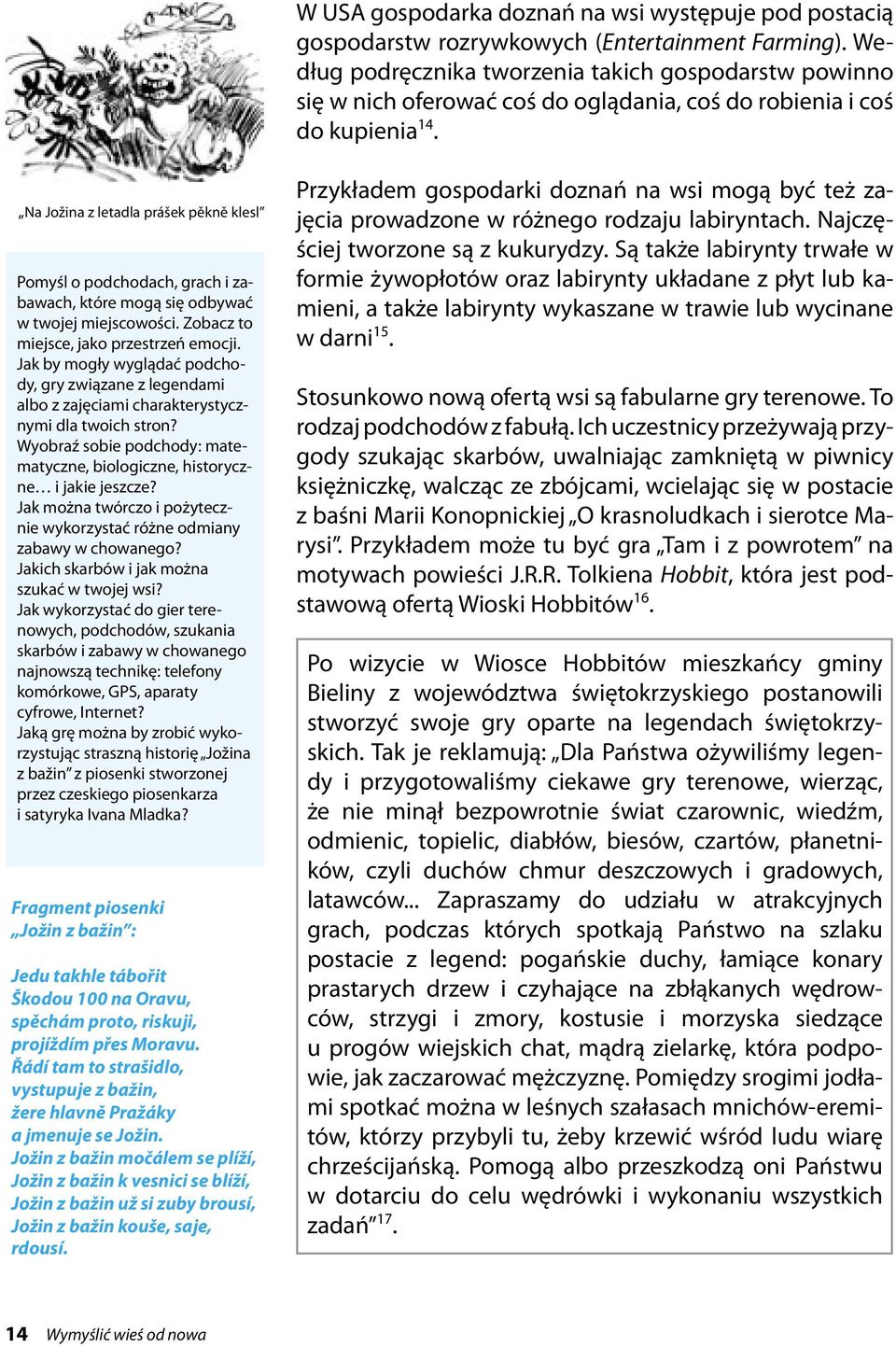 „Na Jožina z letadla prášek pěkně klesl"

Pomyśl o podchodach, grach i zabawach, które mogą się odbywać w twojej miejscowości. Zobacz to miejsce, jako przestrzeń emocji. Jak by mogły wyglądać podchody, gry związane z legendami albo z zajęciami charakterystycznymi dla twoich stron? Wyobraź sobie podchody: matematyczne, biologiczne, historyczne… i jakie jeszcze? Jak można twórczo i pożytecznie wykorzystać różne odmiany zabawy w chowanego? Jakich skarbów i jak można szukać w twojej wsi? Jak wykorzystać do gier terenowych, podchodów, szukania skarbów i zabawy w chowanego najnowszą technikę: telefony komórkowe, GPS, aparaty cyfrowe, Internet? Jaką grę można by zrobić wykorzystując straszną historię „Jožina z bažin" z piosenki stworzonej przez czeskiego piosenkarza i satyryka Ivana Mladka?

Fragment piosenki „Jožin z bažin":

Jedu takhle tábořit
Škodou 100 na Oravu,
spěchám proto, riskuji,
projíždím přes Moravu.
Řádí tam to strašidlo,
vystupuje z bažin,
žere hlavně Pražáky
a jmenuje se Jožin.
Jožin z bažin močálem se plíží,
Jožin z bažin k vesnici se blíží,
Jožin z bažin už si zuby brousí,
Jožin z bažin kouše, saje, rdousí.

W USA gospodarka doznań na wsi występuje pod postacią gospodarstw rozrywkowych (Entertainment Farming). Według podręcznika tworzenia takich gospodarstw powinno się w nich oferować coś do oglądania, coś do robienia i coś do kupienia$^{14}$.

Przykładem gospodarki doznań na wsi mogą być też zajęcia prowadzone w różnego rodzaju labiryntach. Najczęściej tworzone są z kukurydzy. Są także labirynty trwałe w formie żywopłotów oraz labirynty układane z płyt lub kamieni, a także labirynty wykaszane w trawie lub wycinane w darni$^{15}$.

Stosunkowo nową ofertą wsi są fabularne gry terenowe. To rodzaj podchodów z fabułą. Ich uczestnicy przeżywają przygody szukając skarbów, uwalniając zamkniętą w piwnicy księżniczkę, walcząc ze zbójcami, wcielając się w postacie z baśni Marii Konopnickiej „O krasnoludkach i sierotce Marysi". Przykładem może tu być gra „Tam i z powrotem" na motywach powieści J.R.R. Tolkiena Hobbit, która jest podstawową ofertą Wioski Hobbitów$^{16}$.

Po wizycie w Wiosce Hobbitów mieszkańcy gminy Bieliny z województwa świętokrzyskiego postanowili stworzyć swoje gry oparte na legendach świętokrzyskich. Tak je reklamują: „Dla Państwa ożywiliśmy legendy i przygotowaliśmy ciekawe gry terenowe, wierząc, że nie minął bezpowrotnie świat czarownic, wiedźm, odmienic, topielic, diabłów, biesów, czartów, płanetników, czyli duchów chmur deszczowych i gradowych, latawców... Zapraszamy do udziału w atrakcyjnych grach, podczas których spotkają Państwo na szlaku postacie z legend: pogańskie duchy, łamiące konary prastarych drzew i czyhające na zbłąkanych wędrowców, strzygi i zmory, kostusie i morzyska siedzące u progów wiejskich chat, mądrą zielarkę, która podpowie, jak zaczarować mężczyznę. Pomiędzy srogimi jodłami spotkać można w leśnych szałasach mnichów-eremitów, którzy przybyli tu, żeby krzewić wśród ludu wiarę chrześcijańską. Pomogą albo przeszkodzą oni Państwu w dotarciu do celu wędrówki i wykonaniu wszystkich zadań"$^{17}$.

14 Wymyślić wieś od nowa